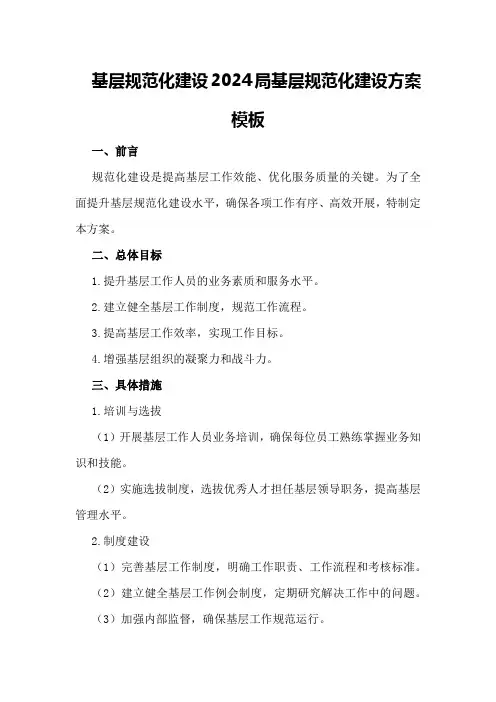 基层规范化建设2024局基层规范化建设方案模板

一、前言

规范化建设是提高基层工作效能、优化服务质量的关键。为了全面提升基层规范化建设水平，确保各项工作有序、高效开展，特制定本方案。

二、总体目标

1.提升基层工作人员的业务素质和服务水平。

2.建立健全基层工作制度，规范工作流程。

3.提高基层工作效率，实现工作目标。

4.增强基层组织的凝聚力和战斗力。

三、具体措施

1.培训与选拔

（1）开展基层工作人员业务培训，确保每位员工熟练掌握业务知识和技能。

（2）实施选拔制度，选拔优秀人才担任基层领导职务，提高基层管理水平。

2.制度建设

（1）完善基层工作制度，明确工作职责、工作流程和考核标准。

（2）建立健全基层工作例会制度，定期研究解决工作中的问题。

（3）加强内部监督，确保基层工作规范运行。